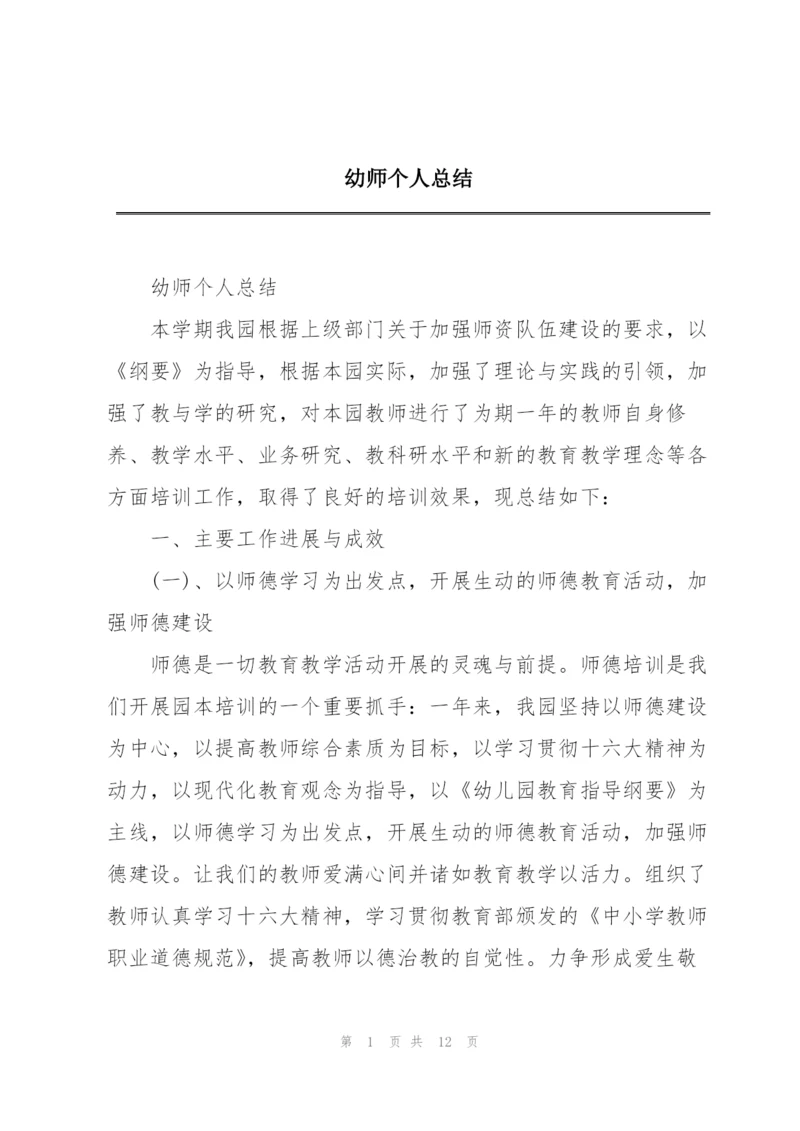 幼师个人总结

幼师个人总结

本学期我园根据上级部门关于加强师资队伍建设的要求，以《纲要》为指导，根据本园实际，加强了理论与实践的引领，加强了教与学的研究，对本园教师进行了为期一年的教师自身修养、教学水平、业务研究、教科研水平和新的教育教学理念等各方面培训工作，取得了良好的培训效果，现总结如下：

一、主要工作进展与成效

(一)、以师德学习为出发点，开展生动的师德教育活动，加强师德建设

师德是一切教育教学活动开展的灵魂与前提。师德培训是我们开展园本培训的一个重要抓手：一年来，我园坚持以师德建设为中心，以提高教师综合素质为目标，以学习贯彻十六大精神为动力，以现代化教育观念为指导，以《幼儿园教育指导纲要》为主线，以师德学习为出发点，开展生动的师德教育活动，加强师德建设。让我们的教师爱满心间并诸如教育教学以活力。组织了教师认真学习十六大精神，学习贯彻教育部颁发的《中小学教师职业道德规范》，提高教师以德治教的自觉性。力争形成爱生敬

第 1 页 共 12 页